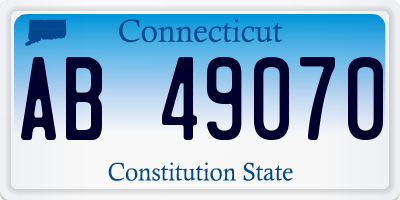 Connecticut

AB 49070

Constitution State